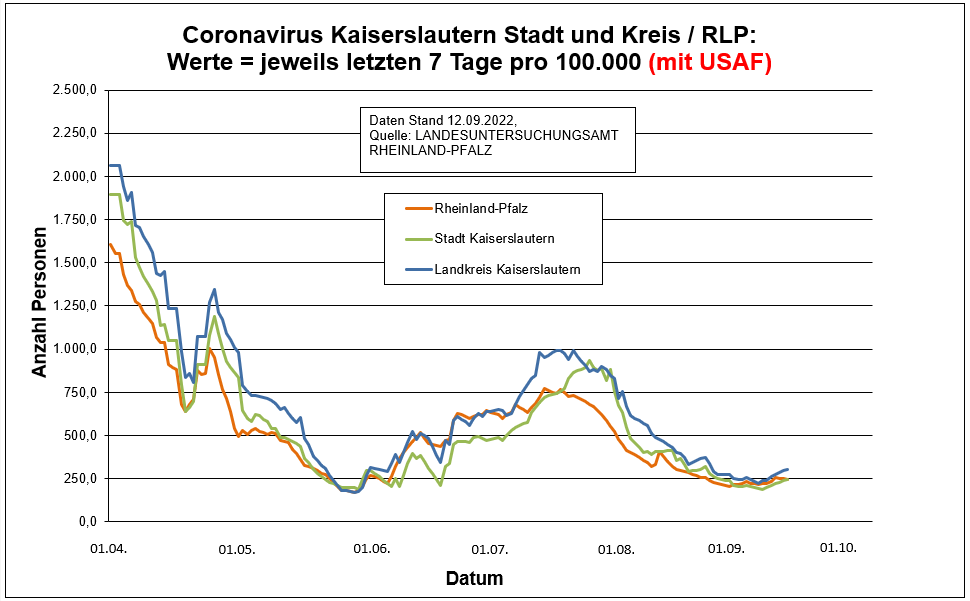 Coronavirus Kaiserslautern Stadt und Kreis / RLP:
Werte = jeweils letzten 7 Tage pro 100.000 (mit USAF)

Daten Stand 12.09.2022,
Quelle: LANDESUNTERSUCHUNGSAMT RHEINLAND-PFALZ

Rheinland-Pfalz
Stadt Kaiserslautern
Landkreis Kaiserslautern

Anzahl Personen

2.500,0
2.250,0
2.000,0
1.750,0
1.500,0
1.250,0
1.000,0
750,0
500,0
250,0
0,0

01.04.
01.05.
01.06.
01.07.
01.08.
01.09.
01.10.

Datum